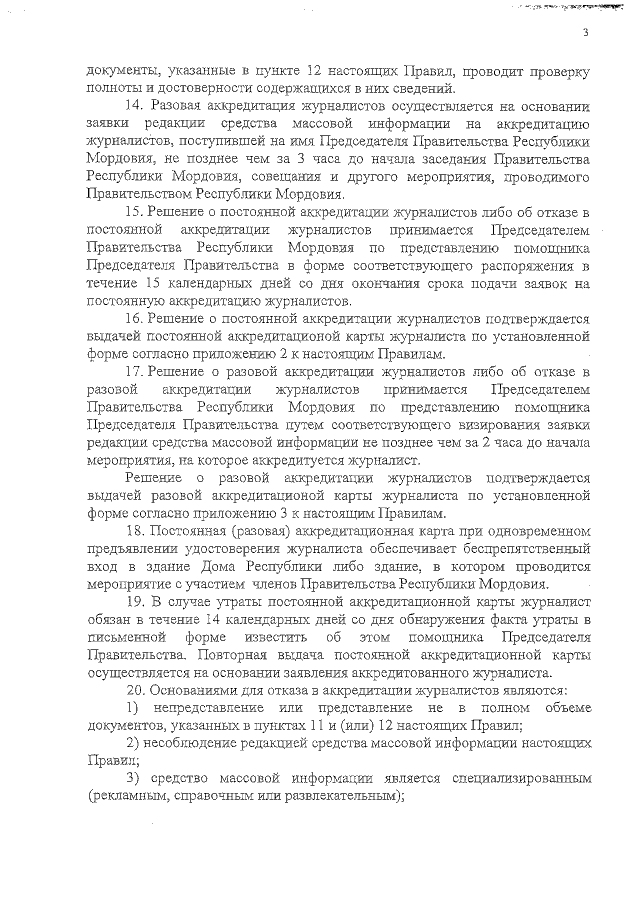 3

документы, указанные в пункте 12 настоящих Правил, проводит проверку полноты и достоверности содержащихся в них сведений.

14. Разовая аккредитация журналистов осуществляется на основании заявки редакции средства массовой информации на аккредитацию журналистов, поступившей на имя Председателя Правительства Республики Мордовия, не позднее чем за 3 часа до начала заседания Правительства Республики Мордовия, совещания и другого мероприятия, проводимого Правительством Республики Мордовия.

15. Решение о постоянной аккредитации журналистов либо об отказе в постоянной аккредитации журналистов принимается Председателем Правительства Республики Мордовия по представлению помощника Председателя Правительства в форме соответствующего распоряжения в течение 15 календарных дней со дня окончания срока подачи заявок на постоянную аккредитацию журналистов.

16. Решение о постоянной аккредитации журналистов подтверждается выдачей постоянной аккредитационой карты журналиста по установленной форме согласно приложению 2 к настоящим Правилам.

17. Решение о разовой аккредитации журналистов либо об отказе в разовой аккредитации журналистов принимается Председателем Правительства Республики Мордовия по представлению помощника Председателя Правительства путем соответствующего визирования заявки редакции средства массовой информации не позднее чем за 2 часа до начала мероприятия, на которое аккредитуется журналист.

Решение о разовой аккредитации журналистов подтверждается выдачей разовой аккредитационой карты журналиста по установленной форме согласно приложению 3 к настоящим Правилам.

18. Постоянная (разовая) аккредитационная карта при одновременном предъявлении удостоверения журналиста обеспечивает беспрепятственный вход в здание Дома Республики либо здание, в котором проводится мероприятие с участием членов Правительства Республики Мордовия.

19. В случае утраты постоянной аккредитационной карты журналист обязан в течение 14 календарных дней со дня обнаружения факта утраты в письменной форме известить об этом помощника Председателя Правительства. Повторная выдача постоянной аккредитационной карты осуществляется на основании заявления аккредитованного журналиста.

20. Основаниями для отказа в аккредитации журналистов являются:

1) непредставление или представление не в полном объеме документов, указанных в пунктах 11 и (или) 12 настоящих Правил;

2) несоблюдение редакцией средства массовой информации настоящих Правил;

3) средство массовой информации является специализированным (рекламным, справочным или развлекательным);